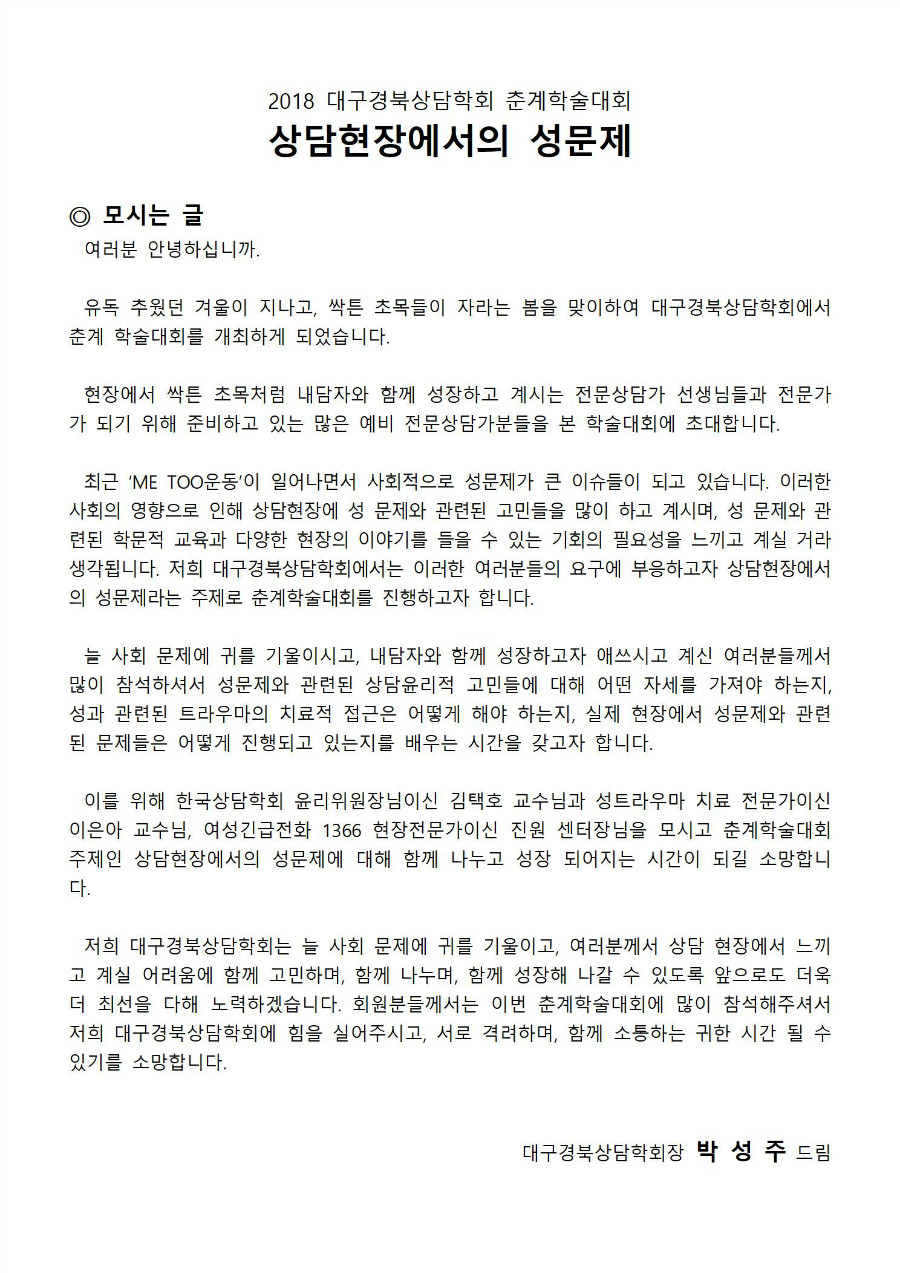 2018 대구경북상담학회 춘계학술대회
상담현장에서의 성문제

◎ 모시는 글
여러분 안녕하십니까.

유독 추웠던 겨울이 지나고, 싹튼 초목들이 자라는 봄을 맞이하여 대구경북상담학회에서 춘계 학술대회를 개최하게 되었습니다.

현장에서 싹튼 초목처럼 내담자와 함께 성장하고 계시는 전문상담가 선생님들과 전문가가 되기 위해 준비하고 있는 많은 예비 전문상담가분들을 본 학술대회에 초대합니다.

최근 'ME TOO운동'이 일어나면서 사회적으로 성문제가 큰 이슈들이 되고 있습니다. 이러한 사회의 영향으로 인해 상담현장에 성 문제와 관련된 고민들을 많이 하고 계시며, 성 문제와 관련된 학문적 교육과 다양한 현장의 이야기를 들을 수 있는 기회의 필요성을 느끼고 계실 거라 생각됩니다. 저희 대구경북상담학회에서는 이러한 여러분들의 요구에 부응하고자 상담현장에서의 성문제라는 주제로 춘계학술대회를 진행하고자 합니다.

늘 사회 문제에 귀를 기울이시고, 내담자와 함께 성장하고자 애쓰시고 계신 여러분들께서 많이 참석하셔서 성문제와 관련된 상담윤리적 고민들에 대해 어떤 자세를 가져야 하는지, 성과 관련된 트라우마의 치료적 접근은 어떻게 해야 하는지, 실제 현장에서 성문제와 관련된 문제들은 어떻게 진행되고 있는지를 배우는 시간을 갖고자 합니다.

이를 위해 한국상담학회 윤리위원장님이신 김택호 교수님과 성트라우마 치료 전문가이신 이은아 교수님, 여성긴급전화 1366 현장전문가이신 진원 센터장님을 모시고 춘계학술대회 주제인 상담현장에서의 성문제에 대해 함께 나누고 성장 되어지는 시간이 되길 소망합니다.

저희 대구경북상담학회는 늘 사회 문제에 귀를 기울이고, 여러분께서 상담 현장에서 느끼고 계실 어려움에 함께 고민하며, 함께 나누며, 함께 성장해 나갈 수 있도록 앞으로도 더욱 더 최선을 다해 노력하겠습니다. 회원분들께서는 이번 춘계학술대회에 많이 참석해주셔서 저희 대구경북상담학회에 힘을 실어주시고, 서로 격려하며, 함께 소통하는 귀한 시간 될 수 있기를 소망합니다.

대구경북상담학회장 박 성 주 드림